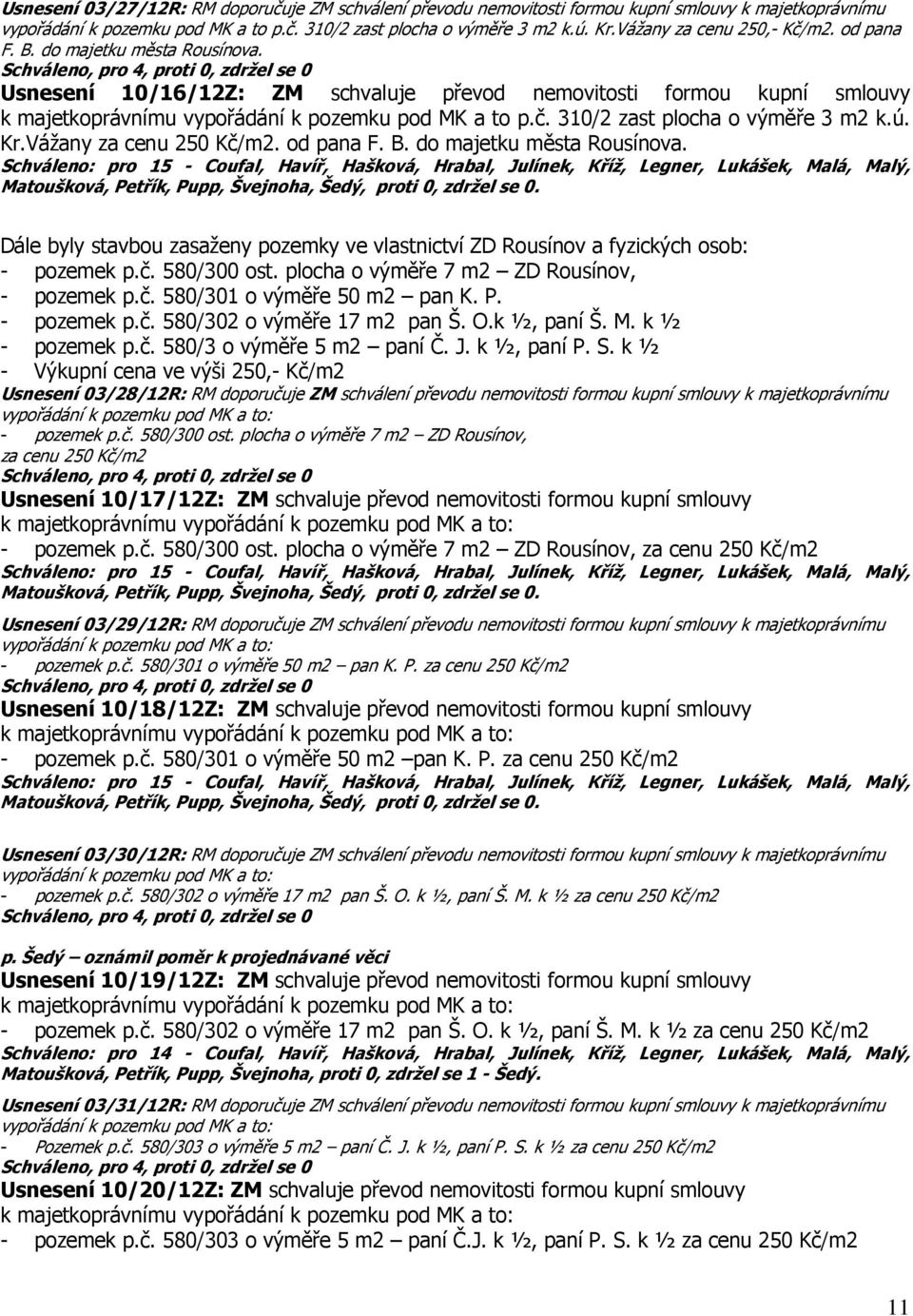 Usnesení 03/27/12R: RM doporučuje ZM schválení převodu nemovitosti formou kupní smlouvy k majetkoprávnímu vypořádání k pozemku pod MK a to p.č. 310/2 zast plocha o výměře 3 m2 k.ú. Kr.Vážany za cenu 250,- Kč/m2. od pana F. B. do majetku města Rousínova.
Schváleno, pro 4, proti 0, zdržel se 0
Usnesení 10/16/12Z: ZM schvaluje převod nemovitosti formou kupní smlouvy k majetkoprávnímu vypořádání k pozemku pod MK a to p.č. 310/2 zast plocha o výměře 3 m2 k.ú. Kr.Vážany za cenu 250 Kč/m2. od pana F. B. do majetku města Rousínova.
Schváleno: pro 15 - Coufal, Havíř, Hašková, Hrabal, Julínek, Kříž, Legner, Lukášek, Malá, Malý, Matoušková, Petřík, Pupp, Švejnoha, Šedý, proti 0, zdržel se 0.

Dále byly stavbou zasaženy pozemky ve vlastnictví ZD Rousínov a fyzických osob:
- pozemek p.č. 580/300 ost. plocha o výměře 7 m2 – ZD Rousínov,
- pozemek p.č. 580/301 o výměře 50 m2 – pan K. P.
- pozemek p.č. 580/302 o výměře 17 m2 pan Š. O.k ½, paní Š. M. k ½
- pozemek p.č. 580/3 o výměře 5 m2 – paní Č. J. k ½, paní P. S. k ½
- Výkupní cena ve výši 250,- Kč/m2
Usnesení 03/28/12R: RM doporučuje ZM schválení převodu nemovitosti formou kupní smlouvy k majetkoprávnímu vypořádání k pozemku pod MK a to:
- pozemek p.č. 580/300 ost. plocha o výměře 7 m2 – ZD Rousínov,
za cenu 250 Kč/m2
Schváleno, pro 4, proti 0, zdržel se 0
Usnesení 10/17/12Z: ZM schvaluje převod nemovitosti formou kupní smlouvy k majetkoprávnímu vypořádání k pozemku pod MK a to:
- pozemek p.č. 580/300 ost. plocha o výměře 7 m2 – ZD Rousínov, za cenu 250 Kč/m2
Schváleno: pro 15 - Coufal, Havíř, Hašková, Hrabal, Julínek, Kříž, Legner, Lukášek, Malá, Malý, Matoušková, Petřík, Pupp, Švejnoha, Šedý, proti 0, zdržel se 0.

Usnesení 03/29/12R: RM doporučuje ZM schválení převodu nemovitosti formou kupní smlouvy k majetkoprávnímu vypořádání k pozemku pod MK a to:
- pozemek p.č. 580/301 o výměře 50 m2 – pan K. P. za cenu 250 Kč/m2
Schváleno, pro 4, proti 0, zdržel se 0
Usnesení 10/18/12Z: ZM schvaluje převod nemovitosti formou kupní smlouvy k majetkoprávnímu vypořádání k pozemku pod MK a to:
- pozemek p.č. 580/301 o výměře 50 m2 –pan K. P. za cenu 250 Kč/m2
Schváleno: pro 15 - Coufal, Havíř, Hašková, Hrabal, Julínek, Kříž, Legner, Lukášek, Malá, Malý, Matoušková, Petřík, Pupp, Švejnoha, Šedý, proti 0, zdržel se 0.

Usnesení 03/30/12R: RM doporučuje ZM schválení převodu nemovitosti formou kupní smlouvy k majetkoprávnímu vypořádání k pozemku pod MK a to:
- pozemek p.č. 580/302 o výměře 17 m2 pan Š. O. k ½, paní Š. M. k ½ za cenu 250 Kč/m2
Schváleno, pro 4, proti 0, zdržel se 0

p. Šedý – oznámil poměr k projednávané věci
Usnesení 10/19/12Z: ZM schvaluje převod nemovitosti formou kupní smlouvy k majetkoprávnímu vypořádání k pozemku pod MK a to:
- pozemek p.č. 580/302 o výměře 17 m2 pan Š. O. k ½, paní Š. M. k ½ za cenu 250 Kč/m2
Schváleno: pro 14 - Coufal, Havíř, Hašková, Hrabal, Julínek, Kříž, Legner, Lukášek, Malá, Malý, Matoušková, Petřík, Pupp, Švejnoha, proti 0, zdržel se 1 - Šedý.

Usnesení 03/31/12R: RM doporučuje ZM schválení převodu nemovitosti formou kupní smlouvy k majetkoprávnímu vypořádání k pozemku pod MK a to:
- Pozemek p.č. 580/303 o výměře 5 m2 – paní Č. J. k ½, paní P. S. k ½ za cenu 250 Kč/m2
Schváleno, pro 4, proti 0, zdržel se 0
Usnesení 10/20/12Z: ZM schvaluje převod nemovitosti formou kupní smlouvy k majetkoprávnímu vypořádání k pozemku pod MK a to:
- pozemek p.č. 580/303 o výměře 5 m2 – paní Č.J. k ½, paní P. S. k ½ za cenu 250 Kč/m2

11